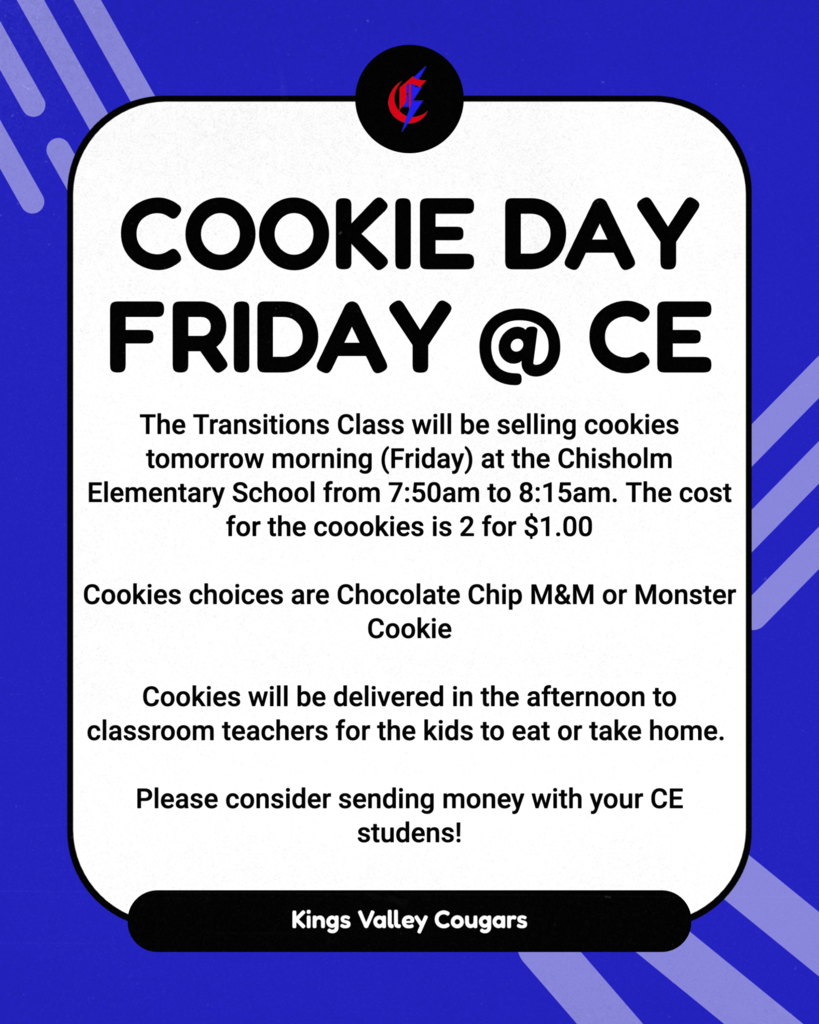 COOKIE DAY FRIDAY @ CE

The Transitions Class will be selling cookies tomorrow morning (Friday) at the Chisholm Elementary School from 7:50am to 8:15am. The cost for the coookies is 2 for $1.00

Cookies choices are Chocolate Chip M&M or Monster Cookie

Cookies will be delivered in the afternoon to classroom teachers for the kids to eat or take home.

Please consider sending money with your CE studens!

Kings Valley Cougars